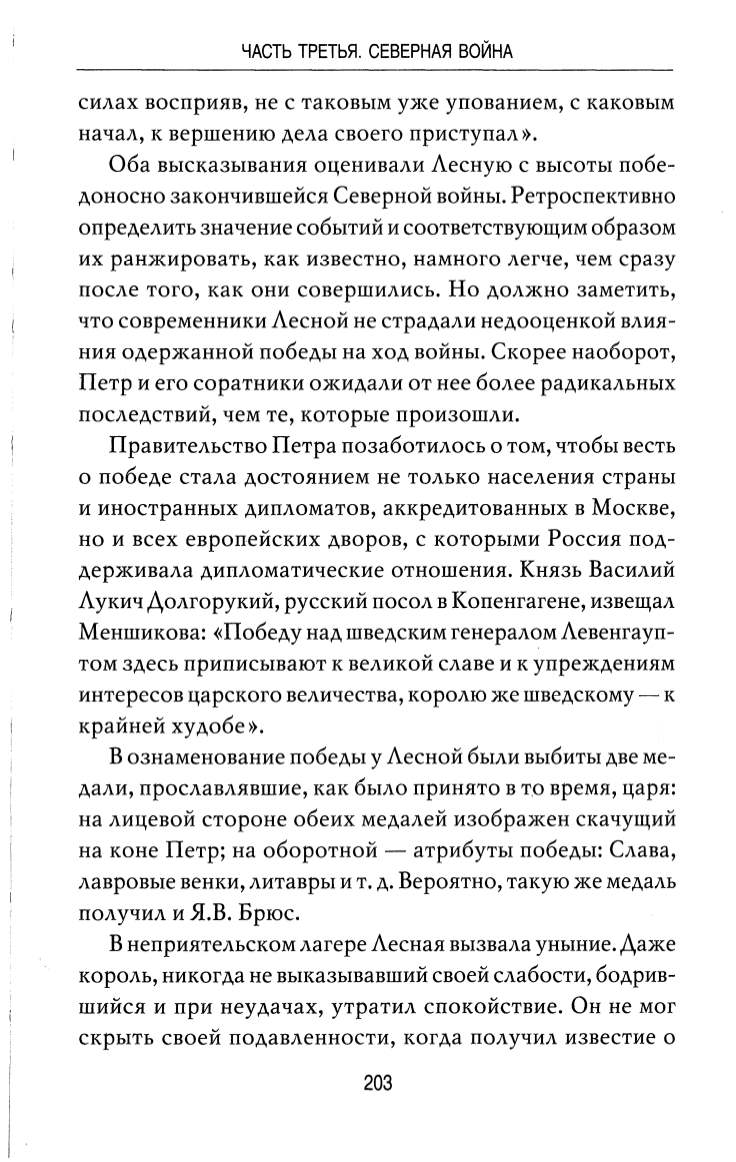 ЧАСТЬ ТРЕТЬЯ. СЕВЕРНАЯ ВОЙНА

силах восприяв, не с таковым уже упованием, с каковым начал, к вершению дела своего приступал».

Оба высказывания оценивали Лесную с высоты победоносно закончившейся Северной войны. Ретроспективно определить значение событий и соответствующим образом их ранжировать, как известно, намного легче, чем сразу после того, как они совершились. Но должно заметить, что современники Лесной не страдали недооценкой влияния одержанной победы на ход войны. Скорее наоборот, Петр и его соратники ожидали от нее более радикальных последствий, чем те, которые произошли.

Правительство Петра позаботилось о том, чтобы весть о победе стала достоянием не только населения страны и иностранных дипломатов, аккредитованных в Москве, но и всех европейских дворов, с которыми Россия поддерживала дипломатические отношения. Князь Василий Лукич Долгорукий, русский посол в Копенгагене, извещал Меншикова: «Победу над шведским генералом Левенгауптом здесь приписывают к великой славе и к упреждениям интересов царского величества, королю же шведскому — к крайней худобе».

В ознаменование победы у Лесной были выбиты две медали, прославлявшие, как было принято в то время, царя: на лицевой стороне обеих медалей изображен скачущий на коне Петр; на оборотной — атрибуты победы: Слава, лавровые венки, литавры и т. д. Вероятно, такую же медаль получил и Я.В. Брюс.

В неприятельском лагере Лесная вызвала уныние. Даже король, никогда не выказывавший своей слабости, бодрившийся и при неудачах, утратил спокойствие. Он не мог скрыть своей подавленности, когда получил известие о

203